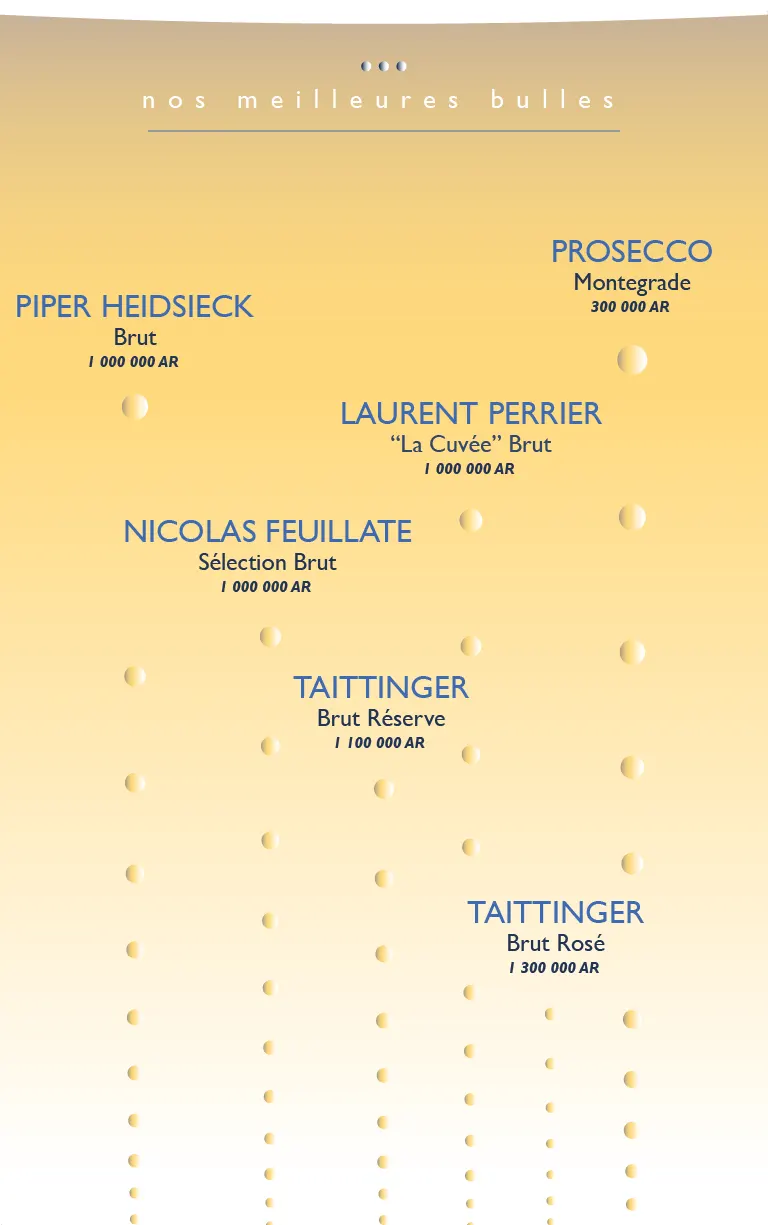 nos meilleures bulles

PROSECCO
Montegrade
300 000 AR

PIPER HEIDSIECK
Brut
1 000 000 AR

LAURENT PERRIER
"La Cuvée" Brut
1 000 000 AR

NICOLAS FEUILLATE
Sélection Brut
1 000 000 AR

TAITTINGER
Brut Réserve
1 100 000 AR

TAITTINGER
Brut Rosé
1 300 000 AR